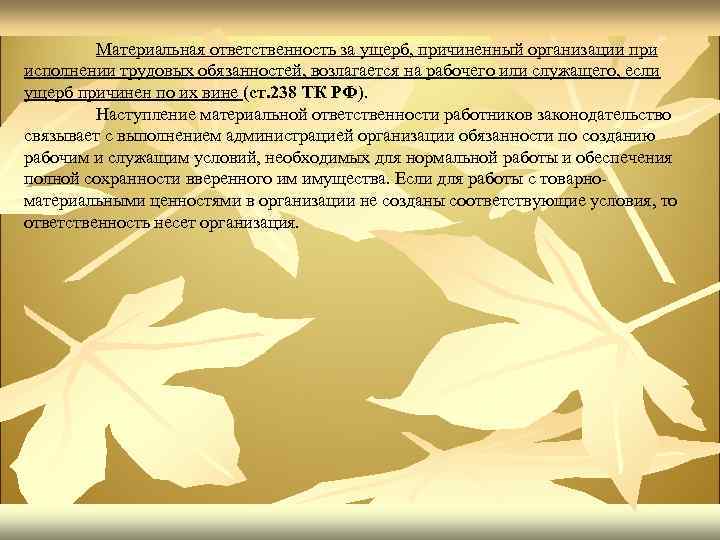 Материальная ответственность за ущерб, причиненный организации при исполнении трудовых обязанностей, возлагается на рабочего или служащего, если ущерб причинен по их вине (ст.238 ТК РФ).

Наступление материальной ответственности работников законодательство связывает с выполнением администрацией организации обязанности по созданию рабочим и служащим условий, необходимых для нормальной работы и обеспечения полной сохранности вверенного им имущества. Если для работы с товарно-материальными ценностями в организации не созданы соответствующие условия, то ответственность несет организация.